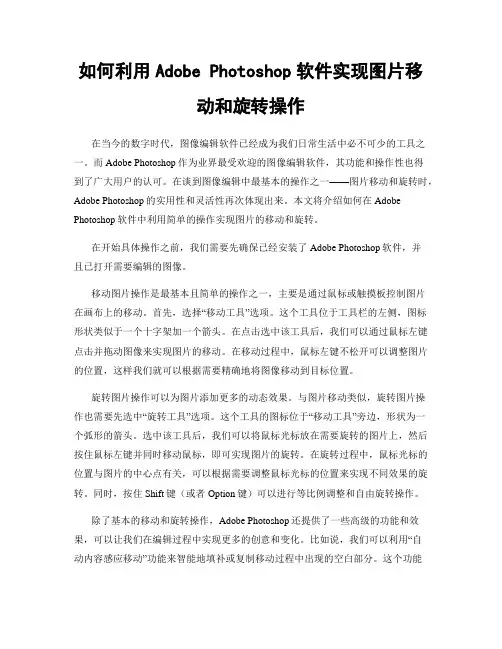 如何利用 Adobe Photoshop 软件实现图片移动和旋转操作

在当今的数字时代，图像编辑软件已经成为我们日常生活中必不可少的工具之一。而 Adobe Photoshop 作为业界最受欢迎的图像编辑软件，其功能和操作性也得到了广大用户的认可。在谈到图像编辑中最基本的操作之一——图片移动和旋转时，Adobe Photoshop 的实用性和灵活性再次体现出来。本文将介绍如何在 Adobe Photoshop 软件中利用简单的操作实现图片的移动和旋转。

在开始具体操作之前，我们需要先确保已经安装了 Adobe Photoshop 软件，并且已打开需要编辑的图像。

移动图片操作是最基本且简单的操作之一，主要是通过鼠标或触摸板控制图片在画布上的移动。首先，选择“移动工具”选项。这个工具位于工具栏的左侧，图标形状类似于一个十字架加一个箭头。在点击选中该工具后，我们可以通过鼠标左键点击并拖动图像来实现图片的移动。在移动过程中，鼠标左键不松开可以调整图片的位置，这样我们就可以根据需要精确地将图像移动到目标位置。

旋转图片操作可以为图片添加更多的动态效果。与图片移动类似，旋转图片操作也需要先选中“旋转工具”选项。这个工具的图标位于“移动工具”旁边，形状为一个弧形的箭头。选中该工具后，我们可以将鼠标光标放在需要旋转的图片上，然后按住鼠标左键并同时移动鼠标，即可实现图片的旋转。在旋转过程中，鼠标光标的位置与图片的中心点有关，可以根据需要调整鼠标光标的位置来实现不同效果的旋转。同时，按住 Shift 键（或者 Option 键）可以进行等比例调整和自由旋转操作。

除了基本的移动和旋转操作，Adobe Photoshop 还提供了一些高级的功能和效果，可以让我们在编辑过程中实现更多的创意和变化。比如说，我们可以利用“自动内容感应移动”功能来智能地填补或复制移动过程中出现的空白部分。这个功能